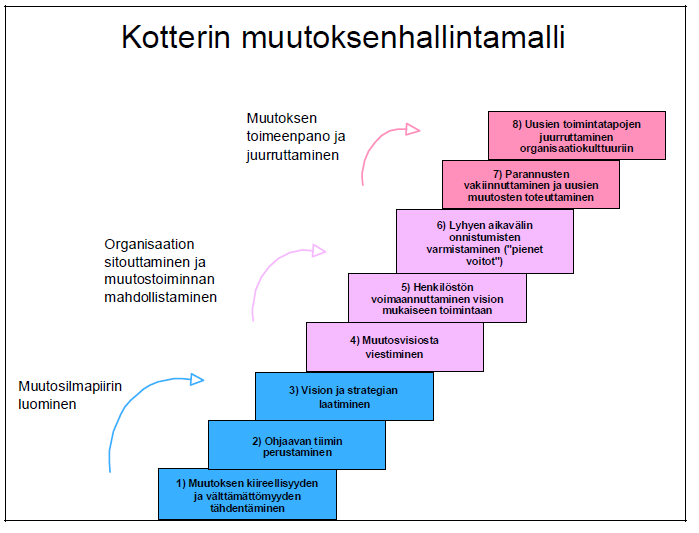 Kotterin muutoksenhallintamalli

Muutoksen toimeenpano ja juurruttaminen

8) Uusien toimintatapojen juurruttaminen organisaatiokulttuuriin

7) Parannusten vakiinnuttaminen ja uusien muutosten toteuttaminen

Organisaation sitouttaminen ja muutostoiminnan mahdollistaminen

6) Lyhyen aikavälin onnistumisten varmistaminen ("pienet voitot")

5) Henkilöstön voimaannuttaminen vision mukaiseen toimintaan

4) Muutosvisiosta viestiminen

Muutosilmapiirin luominen

3) Vision ja strategian laatiminen

2) Ohjaavan tiimin perustaminen

1) Muutoksen kiireellisyyden ja välttämättömyyden tähdentäminen